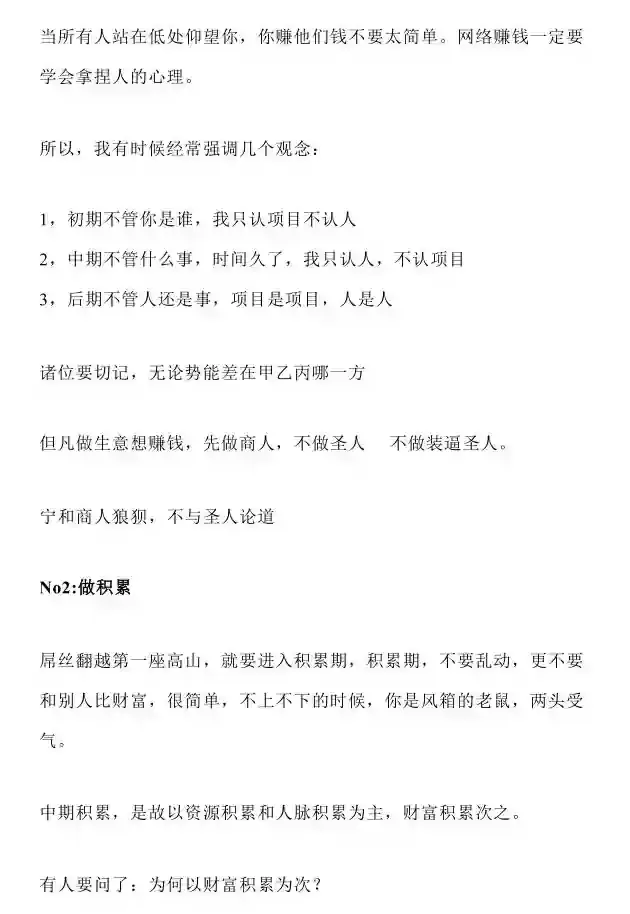 当所有人站在低处仰望你，你赚他们钱不要太简单。网络赚钱一定要学会拿捏人的心理。

所以，我有时候经常强调几个观念：

1，初期不管你是谁，我只认项目不认人
2，中期不管什么事，时间久了，我只认人，不认项目
3，后期不管人还是事，项目是项目，人是人

诸位要切记，无论势能差在甲乙丙哪一方

但凡做生意想赚钱，先做商人，不做圣人　不做装逼圣人。

宁和商人狼狈，不与圣人论道

No2:做积累

屌丝翻越第一座高山，就要进入积累期，积累期，不要乱动，更不要和别人比财富，很简单，不上不下的时候，你是风箱的老鼠，两头受气。

中期积累，是故以资源积累和人脉积累为主，财富积累次之。

有人要问了：为何以财富积累为次？